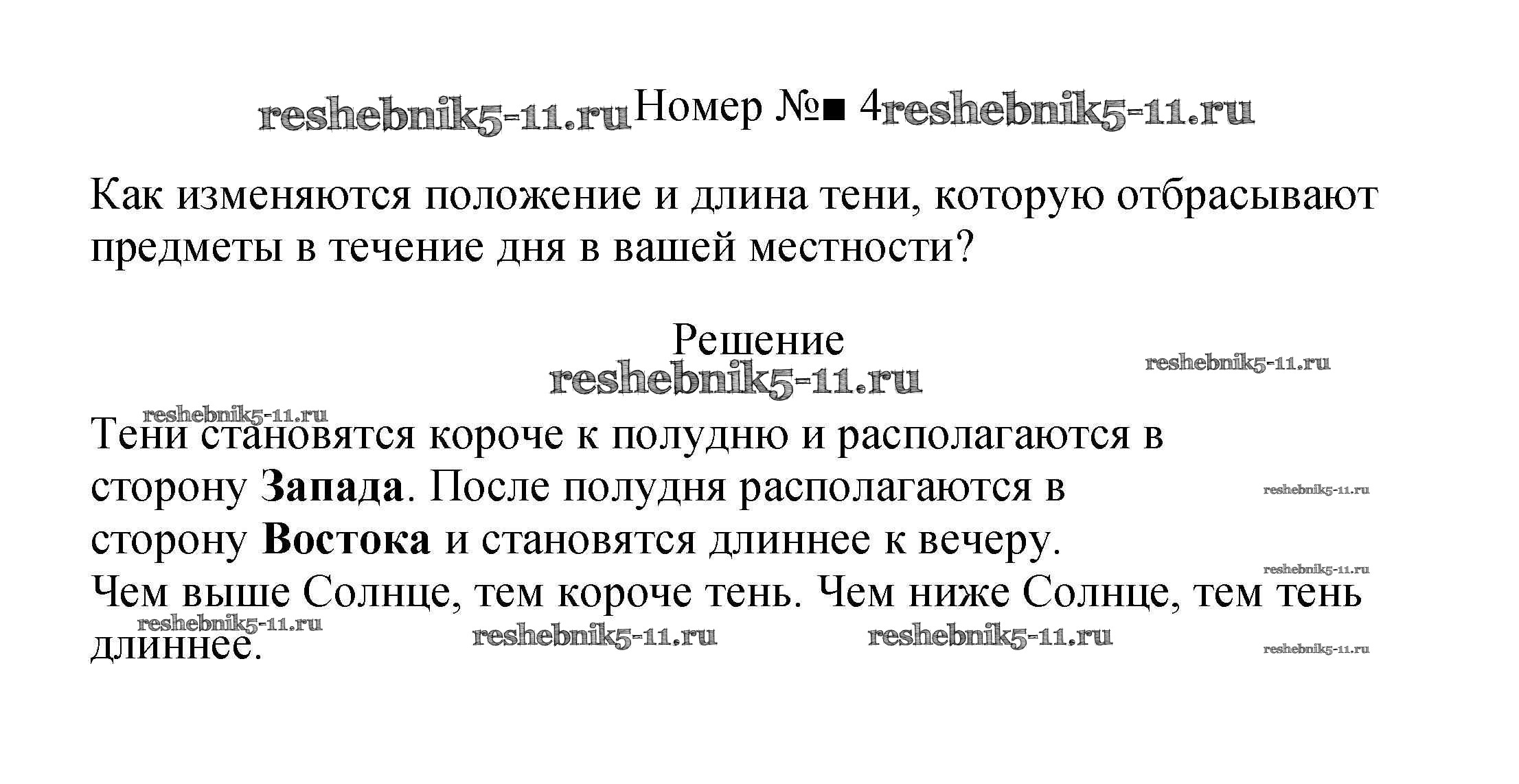 Номер №■ 4

Как изменяются положение и длина тени, которую отбрасывают предметы в течение дня в вашей местности?

Решение

Тени становятся короче к полудню и располагаются в сторону Запада. После полудня располагаются в сторону Востока и становятся длиннее к вечеру.
Чем выше Солнце, тем короче тень. Чем ниже Солнце, тем тень длиннее.

reshebnik5-11.ru